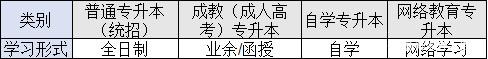 | 类别 | 普通专升本（统招） | 成教（成人高考）专升本 | 自学专升本 | 网络教育专升本 |
|---|---|---|---|---|
| 学习形式 | 全日制 | 业余/函授 | 自学 | 网络学习 |